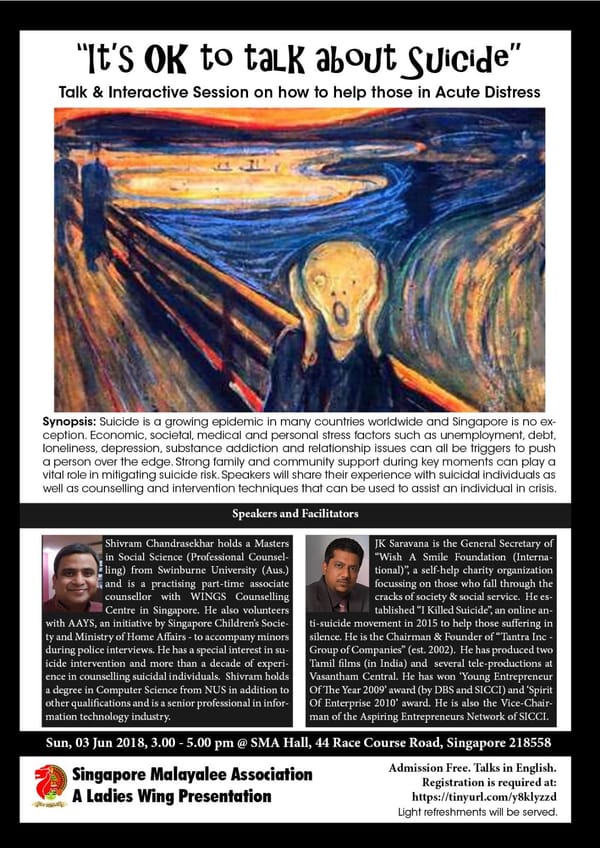 "It's OK to talk about Suicide"

Talk & Interactive Session on how to help those in Acute Distress

Synopsis: Suicide is a growing epidemic in many countries worldwide and Singapore is no exception. Economic, societal, medical and personal stress factors such as unemployment, debt, loneliness, depression, substance addiction and relationship issues can all be triggers to push a person over the edge. Strong family and community support during key moments can play a vital role in mitigating suicide risk. Speakers will share their experience with suicidal individuals as well as counselling and intervention techniques that can be used to assist an individual in crisis.

Speakers and Facilitators

Shivram Chandrasekhar holds a Masters in Social Science (Professional Counselling) from Swinburne University (Aus.) and is a practising part-time associate counsellor with WINGS Counselling Centre in Singapore. He also volunteers with AAYS, an initiative by Singapore Children's Society and Ministry of Home Affairs - to accompany minors during police interviews. He has a special interest in suicide intervention and more than a decade of experience in counselling suicidal individuals. Shivram holds a degree in Computer Science from NUS in addition to other qualifications and is a senior professional in information technology industry.

JK Saravana is the General Secretary of "Wish A Smile Foundation (International)", a self-help charity organization focussing on those who fall through the cracks of society & social service. He established "I Killed Suicide", an online anti-suicide movement in 2015 to help those suffering in silence. He is the Chairman & Founder of "Tantra Inc - Group of Companies" (est. 2002). He has produced two Tamil films (in India) and several tele-productions at Vasantham Central. He has won 'Young Entrepreneur Of The Year 2009' award (by DBS and SICCI) and 'Spirit Of Enterprise 2010' award. He is also the Vice-Chairman of the Aspiring Entrepreneurs Network of SICCI.

Sun, 03 Jun 2018, 3.00 - 5.00 pm @ SMA Hall, 44 Race Course Road, Singapore 218558

Singapore Malayalee Association
A Ladies Wing Presentation

Admission Free. Talks in English.
Registration is required at:
https://tinyurl.com/y8klyzzd
Light refreshments will be served.